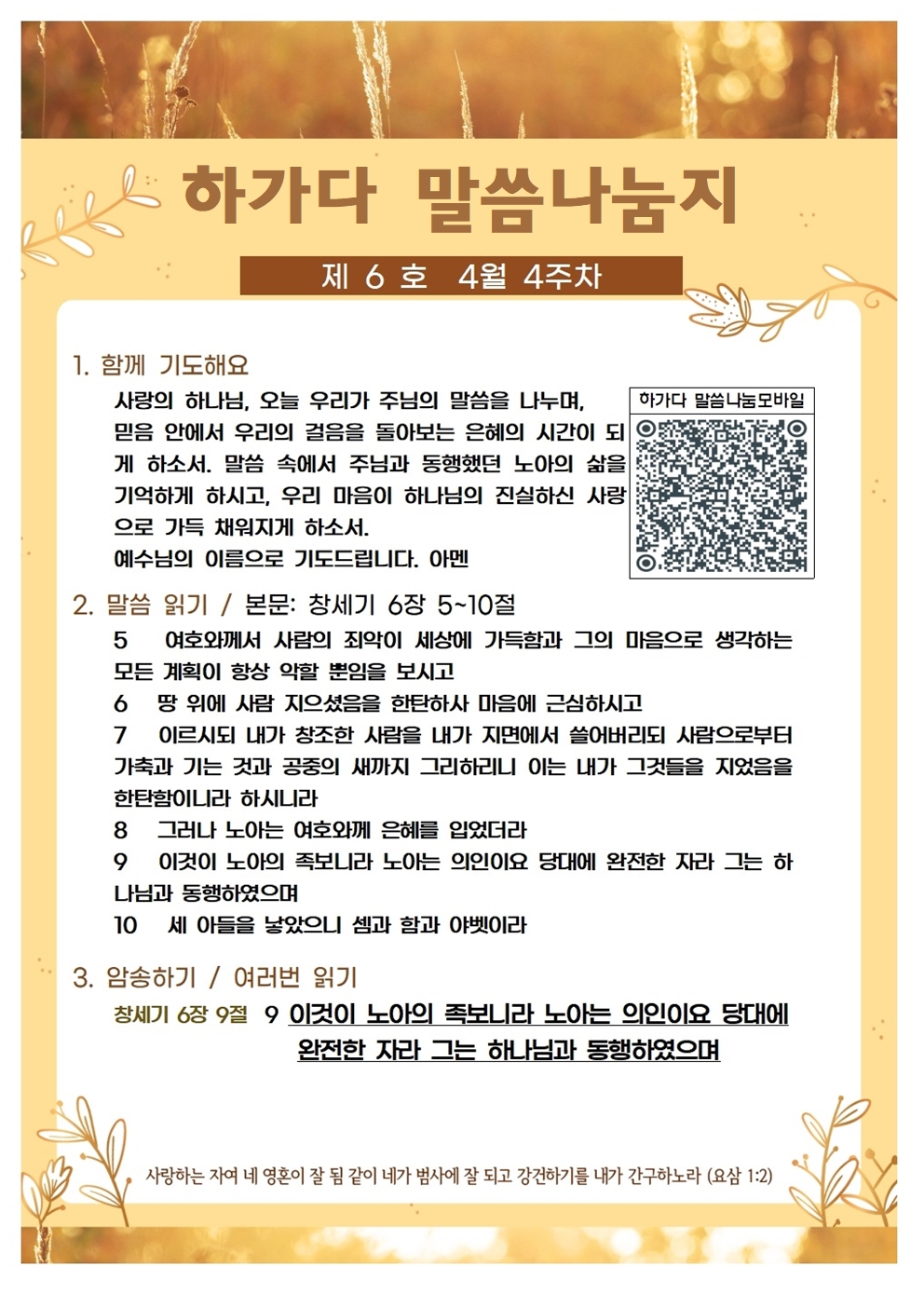 하가다 말씀나눔지

제 6 호 4월 4주차

1. 함께 기도해요

사랑의 하나님, 오늘 우리가 주님의 말씀을 나누며, 믿음 안에서 우리의 걸음을 돌아보는 은혜의 시간이 되게 하소서. 말씀 속에서 주님과 동행했던 노아의 삶을 기억하게 하시고, 우리 마음이 하나님의 진실하신 사랑으로 가득 채워지게 하소서.
예수님의 이름으로 기도드립니다. 아멘

하가다 말씀나눔모바일

2. 말씀 읽기 / 본문: 창세기 6장 5~10절

5 여호와께서 사람의 죄악이 세상에 가득함과 그의 마음으로 생각하는 모든 계획이 항상 악할 뿐임을 보시고
6 땅 위에 사람 지으셨음을 한탄하사 마음에 근심하시고
7 이르시되 내가 창조한 사람을 내가 지면에서 쓸어버리되 사람으로부터 가축과 기는 것과 공중의 새까지 그리하리니 이는 내가 그것들을 지었음을 한탄함이니라 하시니라
8 그러나 노아는 여호와께 은혜를 입었더라
9 이것이 노아의 족보니라 노아는 의인이요 당대에 완전한 자라 그는 하나님과 동행하였으며
10 세 아들을 낳았으니 셈과 함과 야벳이라

3. 암송하기 / 여러번 읽기

창세기 6장 9절 9 이것이 노아의 족보니라 노아는 의인이요 당대에 완전한 자라 그는 하나님과 동행하였으며

사랑하는 자여 네 영혼이 잘 됨 같이 네가 범사에 잘 되고 강건하기를 내가 간구하노라 (요삼 1:2)